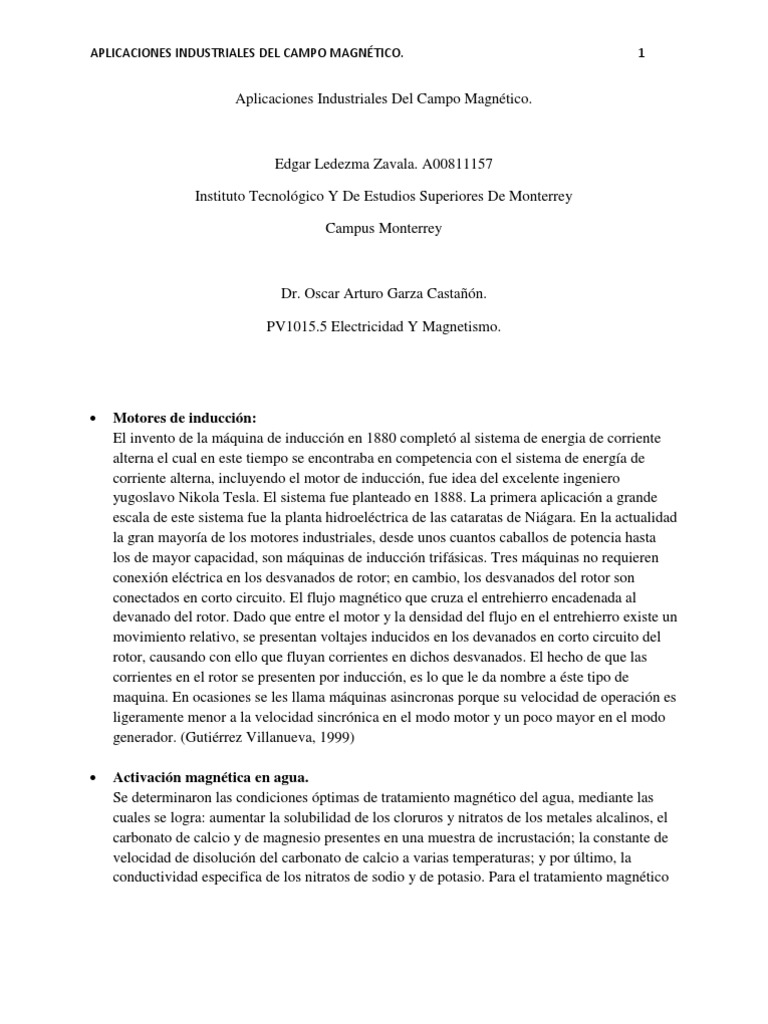 APLICACIONES INDUSTRIALES DEL CAMPO MAGNÉTICO. 1

Aplicaciones Industriales Del Campo Magnético.

Edgar Ledezma Zavala. A00811157

Instituto Tecnológico Y De Estudios Superiores De Monterrey

Campus Monterrey

Dr. Oscar Arturo Garza Castañón.

PV1015.5 Electricidad Y Magnetismo.

• Motores de inducción:
El invento de la máquina de inducción en 1880 completó al sistema de energia de corriente alterna el cual en este tiempo se encontraba en competencia con el sistema de energía de corriente alterna, incluyendo el motor de inducción, fue idea del excelente ingeniero yugoslavo Nikola Tesla. El sistema fue planteado en 1888. La primera aplicación a grande escala de este sistema fue la planta hidroeléctrica de las cataratas de Niágara. En la actualidad la gran mayoría de los motores industriales, desde unos cuantos caballos de potencia hasta los de mayor capacidad, son máquinas de inducción trifásicas. Tres máquinas no requieren conexión eléctrica en los desvanados de rotor; en cambio, los desvanados del rotor son conectados en corto circuito. El flujo magnético que cruza el entrehierro encadenada al devanado del rotor. Dado que entre el motor y la densidad del flujo en el entrehierro existe un movimiento relativo, se presentan voltajes inducidos en los devanados en corto circuito del rotor, causando con ello que fluyan corrientes en dichos desvanados. El hecho de que las corrientes en el rotor se presenten por inducción, es lo que le da nombre a éste tipo de maquina. En ocasiones se les llama máquinas asincronas porque su velocidad de operación es ligeramente menor a la velocidad sincrónica en el modo motor y un poco mayor en el modo generador. (Gutiérrez Villanueva, 1999)

• Activación magnética en agua.
Se determinaron las condiciones óptimas de tratamiento magnético del agua, mediante las cuales se logra: aumentar la solubilidad de los cloruros y nitratos de los metales alcalinos, el carbonato de calcio y de magnesio presentes en una muestra de incrustación; la constante de velocidad de disolución del carbonato de calcio a varias temperaturas; y por último, la conductividad especifica de los nitratos de sodio y de potasio. Para el tratamiento magnético